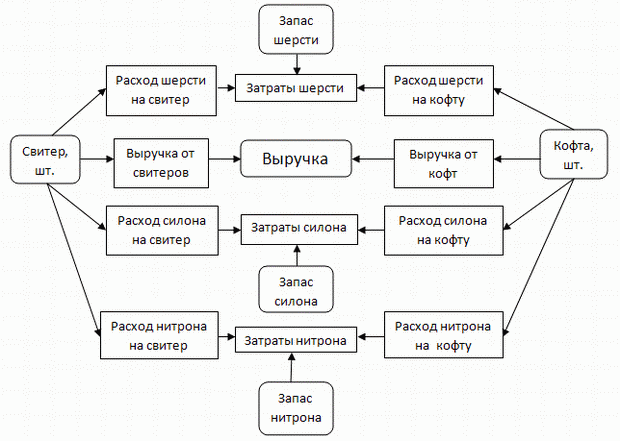 Запас шерсти

Расход шерсти на свитер

Затраты шерсти

Расход шерсти на кофту

Свитер, шт.

Выручка от свитеров

Выручка

Выручка от кофт

Кофта, шт.

Расход силона на свитер

Затраты силона

Расход силона на кофту

Запас силона

Расход нитрона на свитер

Затраты нитрона

Расход нитрона на кофту

Запас нитрона